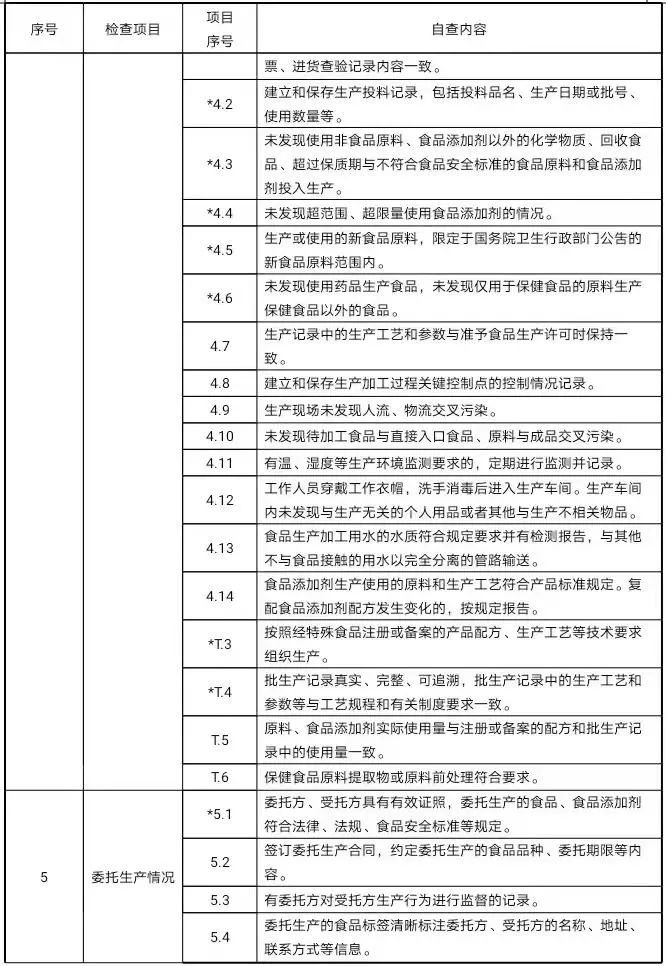 | 序号 | 检查项目 | 项目序号 | 自查内容 |
|---|---|---|---|
|  |  |  | 票、进货查验记录内容一致。 |
|  |  | *4.2 | 建立和保存生产投料记录，包括投料品名、生产日期或批号、使用数量等。 |
|  |  | *4.3 | 未发现使用非食品原料、食品添加剂以外的化学物质、回收食品、超过保质期与不符合食品安全标准的食品原料和食品添加剂投入生产。 |
|  |  | *4.4 | 未发现超范围、超限量使用食品添加剂的情况。 |
|  |  | *4.5 | 生产或使用的新食品原料，限定于国务院卫生行政部门公告的新食品原料范围内。 |
|  |  | *4.6 | 未发现使用药品生产食品，未发现仅用于保健食品的原料生产保健食品以外的食品。 |
|  |  | 4.7 | 生产记录中的生产工艺和参数与准予食品生产许可时保持一致。 |
|  |  | 4.8 | 建立和保存生产加工过程关键控制点的控制情况记录。 |
|  |  | 4.9 | 生产现场未发现人流、物流交叉污染。 |
|  |  | 4.10 | 未发现待加工食品与直接入口食品、原料与成品交叉污染。 |
|  |  | 4.11 | 有温、湿度等生产环境监测要求的，定期进行监测并记录。 |
|  |  | 4.12 | 工作人员穿戴工作衣帽，洗手消毒后进入生产车间。生产车间内未发现与生产无关的个人用品或者其他与生产不相关物品。 |
|  |  | 4.13 | 食品生产加工用水的水质符合规定要求并有检测报告，与其他不与食品接触的用水以完全分离的管路输送。 |
|  |  | 4.14 | 食品添加剂生产使用的原料和生产工艺符合产品标准规定。复配食品添加剂配方发生变化的，按规定报告。 |
|  |  | *T.3 | 按照经特殊食品注册或备案的产品配方、生产工艺等技术要求组织生产。 |
|  |  | *T.4 | 批生产记录真实、完整、可追溯，批生产记录中的生产工艺和参数等与工艺规程和有关制度要求一致。 |
|  |  | T.5 | 原料、食品添加剂实际使用量与注册或备案的配方和批生产记录中的使用量一致。 |
|  |  | T.6 | 保健食品原料提取物或原料前处理符合要求。 |
| 5 | 委托生产情况 | *5.1 | 委托方、受托方具有有效证照，委托生产的食品、食品添加剂符合法律、法规、食品安全标准等规定。 |
|  |  | 5.2 | 签订委托生产合同，约定委托生产的食品品种、委托期限等内容。 |
|  |  | 5.3 | 有委托方对受托方生产行为进行监督的记录。 |
|  |  | 5.4 | 委托生产的食品标签清晰标注委托方、受托方的名称、地址、联系方式等信息。 |